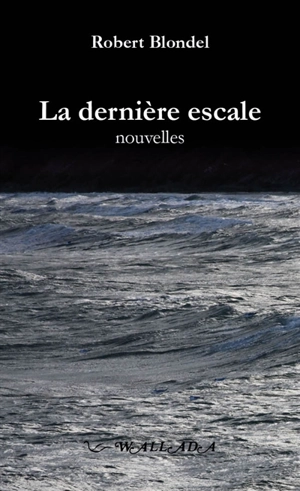 Robert Blondel

La dernière escale

nouvelles

WALLADA